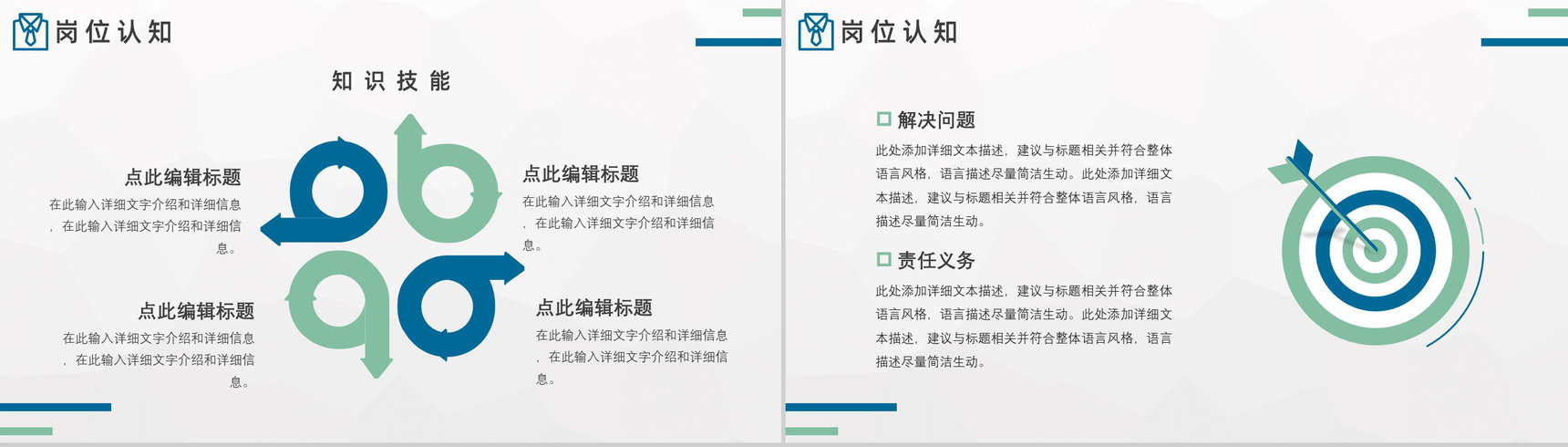 岗位认知

知识技能

点此编辑标题

在此输入详细文字介绍和详细信息，在此输入详细文字介绍和详细信息。

点此编辑标题

在此输入详细文字介绍和详细信息，在此输入详细文字介绍和详细信息。

点此编辑标题

在此输入详细文字介绍和详细信息，在此输入详细文字介绍和详细信息。

点此编辑标题

在此输入详细文字介绍和详细信息，在此输入详细文字介绍和详细信息。

岗位认知

☐ 解决问题

此处添加详细文本描述，建议与标题相关并符合整体语言风格，语言描述尽量简洁生动。此处添加详细文本描述，建议与标题相关并符合整体语言风格，语言描述尽量简洁生动。

☐ 责任义务

此处添加详细文本描述，建议与标题相关并符合整体语言风格，语言描述尽量简洁生动。此处添加详细文本描述，建议与标题相关并符合整体语言风格，语言描述尽量简洁生动。